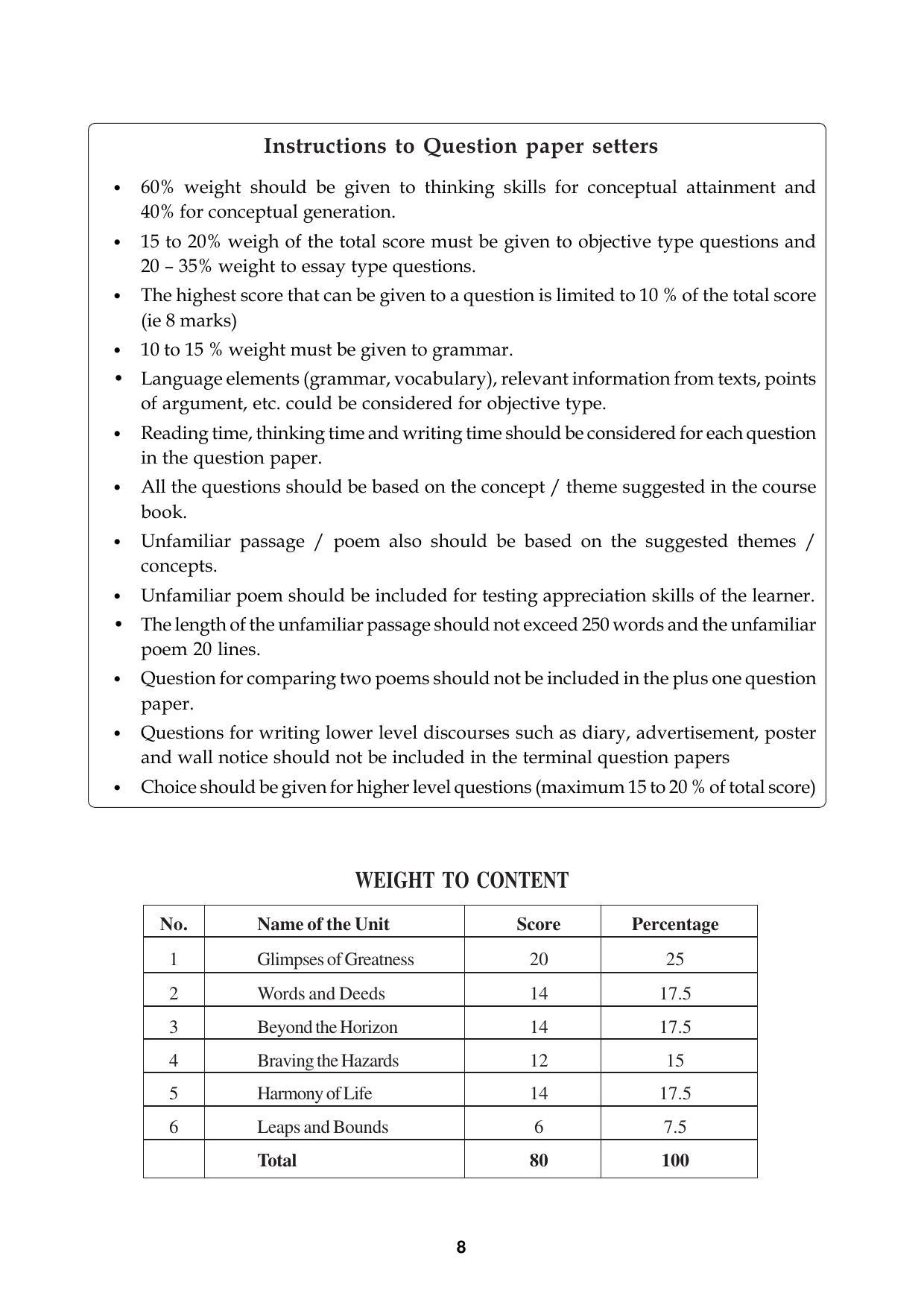 Instructions to Question paper setters

• 60% weight should be given to thinking skills for conceptual attainment and 40% for conceptual generation.
• 15 to 20% weigh of the total score must be given to objective type questions and 20 – 35% weight to essay type questions.
• The highest score that can be given to a question is limited to 10 % of the total score (ie 8 marks)
• 10 to 15 % weight must be given to grammar.
• Language elements (grammar, vocabulary), relevant information from texts, points of argument, etc. could be considered for objective type.
• Reading time, thinking time and writing time should be considered for each question in the question paper.
• All the questions should be based on the concept / theme suggested in the course book.
• Unfamiliar passage / poem also should be based on the suggested themes / concepts.
• Unfamiliar poem should be included for testing appreciation skills of the learner.
• The length of the unfamiliar passage should not exceed 250 words and the unfamiliar poem 20 lines.
• Question for comparing two poems should not be included in the plus one question paper.
• Questions for writing lower level discourses such as diary, advertisement, poster and wall notice should not be included in the terminal question papers
• Choice should be given for higher level questions (maximum 15 to 20 % of total score)

WEIGHT TO CONTENT

| No. | Name of the Unit | Score | Percentage |
|---|---|---|---|
| 1 | Glimpses of Greatness | 20 | 25 |
| 2 | Words and Deeds | 14 | 17.5 |
| 3 | Beyond the Horizon | 14 | 17.5 |
| 4 | Braving the Hazards | 12 | 15 |
| 5 | Harmony of Life | 14 | 17.5 |
| 6 | Leaps and Bounds | 6 | 7.5 |
|  | Total | 80 | 100 |

8